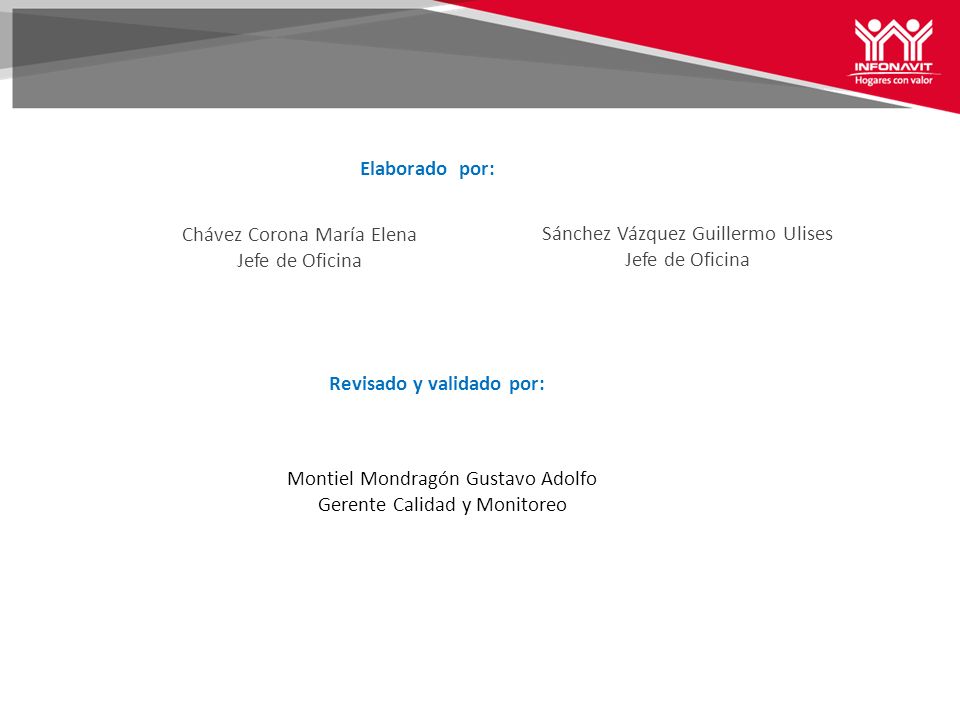 INFONAVIT
Hogares con valor

Elaborado por:

Chávez Corona María Elena
Jefe de Oficina

Sánchez Vázquez Guillermo Ulises
Jefe de Oficina

Revisado y validado por:

Montiel Mondragón Gustavo Adolfo
Gerente Calidad y Monitoreo